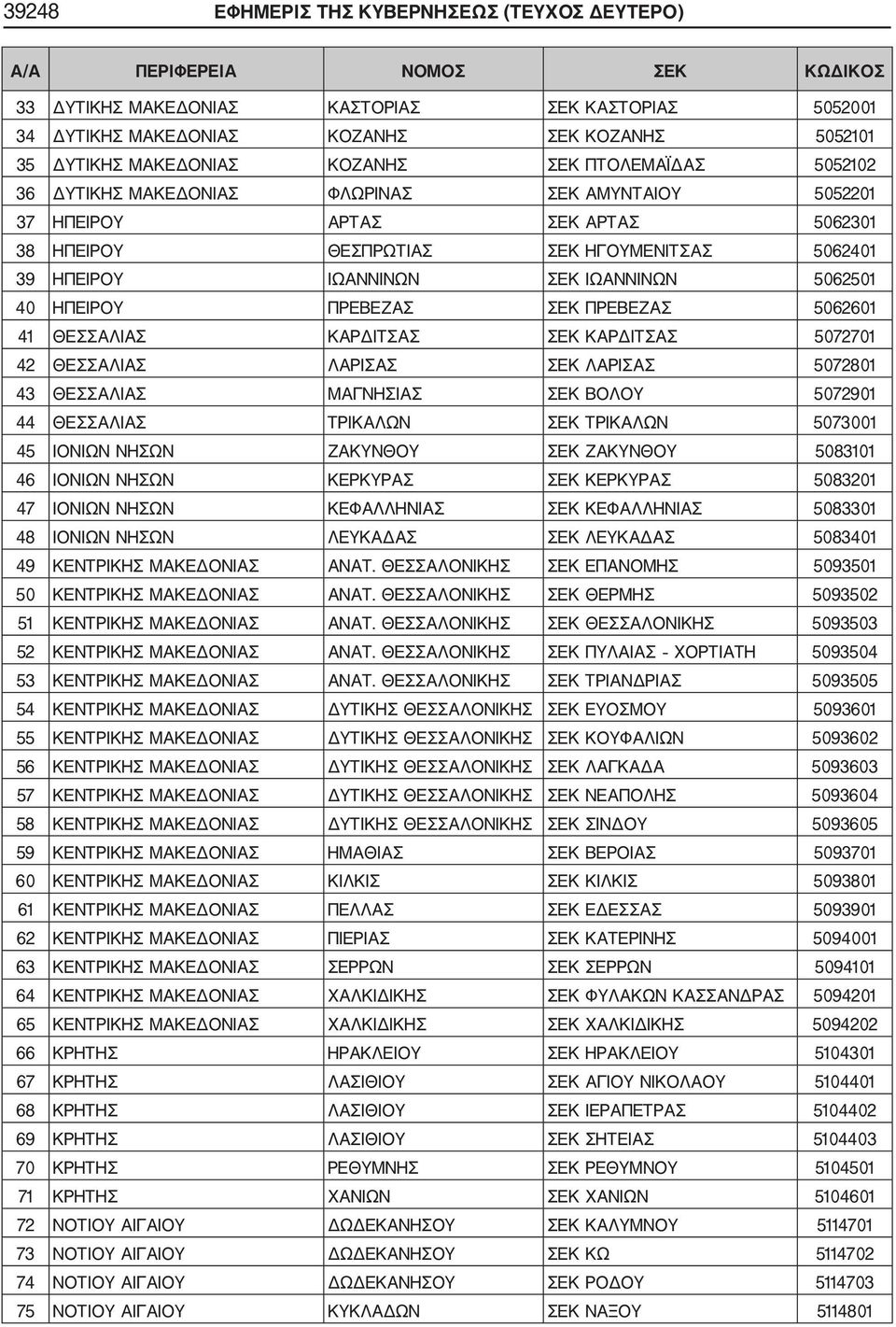 39248 ΕΦΗΜΕΡΙΣ ΤΗΣ ΚΥΒΕΡΝΗΣΕΩΣ (ΤΕΥΧΟΣ ΔΕΥΤΕΡΟ)

| Α/Α | ΠΕΡΙΦΕΡΕΙΑ | ΝΟΜΟΣ | ΣΕΚ | ΚΩΔΙΚΟΣ |
|---|---|---|---|---|
| 33 | ΔΥΤΙΚΗΣ ΜΑΚΕΔΟΝΙΑΣ | ΚΑΣΤΟΡΙΑΣ | ΣΕΚ ΚΑΣΤΟΡΙΑΣ | 5052001 |
| 34 | ΔΥΤΙΚΗΣ ΜΑΚΕΔΟΝΙΑΣ | ΚΟΖΑΝΗΣ | ΣΕΚ ΚΟΖΑΝΗΣ | 5052101 |
| 35 | ΔΥΤΙΚΗΣ ΜΑΚΕΔΟΝΙΑΣ | ΚΟΖΑΝΗΣ | ΣΕΚ ΠΤΟΛΕΜΑΪΔΑΣ | 5052102 |
| 36 | ΔΥΤΙΚΗΣ ΜΑΚΕΔΟΝΙΑΣ | ΦΛΩΡΙΝΑΣ | ΣΕΚ ΑΜΥΝΤΑΙΟΥ | 5052201 |
| 37 | ΗΠΕΙΡΟΥ | ΑΡΤΑΣ | ΣΕΚ ΑΡΤΑΣ | 5062301 |
| 38 | ΗΠΕΙΡΟΥ | ΘΕΣΠΡΩΤΙΑΣ | ΣΕΚ ΗΓΟΥΜΕΝΙΤΣΑΣ | 5062401 |
| 39 | ΗΠΕΙΡΟΥ | ΙΩΑΝΝΙΝΩΝ | ΣΕΚ ΙΩΑΝΝΙΝΩΝ | 5062501 |
| 40 | ΗΠΕΙΡΟΥ | ΠΡΕΒΕΖΑΣ | ΣΕΚ ΠΡΕΒΕΖΑΣ | 5062601 |
| 41 | ΘΕΣΣΑΛΙΑΣ | ΚΑΡΔΙΤΣΑΣ | ΣΕΚ ΚΑΡΔΙΤΣΑΣ | 5072701 |
| 42 | ΘΕΣΣΑΛΙΑΣ | ΛΑΡΙΣΑΣ | ΣΕΚ ΛΑΡΙΣΑΣ | 5072801 |
| 43 | ΘΕΣΣΑΛΙΑΣ | ΜΑΓΝΗΣΙΑΣ | ΣΕΚ ΒΟΛΟΥ | 5072901 |
| 44 | ΘΕΣΣΑΛΙΑΣ | ΤΡΙΚΑΛΩΝ | ΣΕΚ ΤΡΙΚΑΛΩΝ | 5073001 |
| 45 | ΙΟΝΙΩΝ ΝΗΣΩΝ | ΖΑΚΥΝΘΟΥ | ΣΕΚ ΖΑΚΥΝΘΟΥ | 5083101 |
| 46 | ΙΟΝΙΩΝ ΝΗΣΩΝ | ΚΕΡΚΥΡΑΣ | ΣΕΚ ΚΕΡΚΥΡΑΣ | 5083201 |
| 47 | ΙΟΝΙΩΝ ΝΗΣΩΝ | ΚΕΦΑΛΛΗΝΙΑΣ | ΣΕΚ ΚΕΦΑΛΛΗΝΙΑΣ | 5083301 |
| 48 | ΙΟΝΙΩΝ ΝΗΣΩΝ | ΛΕΥΚΑΔΑΣ | ΣΕΚ ΛΕΥΚΑΔΑΣ | 5083401 |
| 49 | ΚΕΝΤΡΙΚΗΣ ΜΑΚΕΔΟΝΙΑΣ | ΑΝΑΤ. ΘΕΣΣΑΛΟΝΙΚΗΣ | ΣΕΚ ΕΠΑΝΟΜΗΣ | 5093501 |
| 50 | ΚΕΝΤΡΙΚΗΣ ΜΑΚΕΔΟΝΙΑΣ | ΑΝΑΤ. ΘΕΣΣΑΛΟΝΙΚΗΣ | ΣΕΚ ΘΕΡΜΗΣ | 5093502 |
| 51 | ΚΕΝΤΡΙΚΗΣ ΜΑΚΕΔΟΝΙΑΣ | ΑΝΑΤ. ΘΕΣΣΑΛΟΝΙΚΗΣ | ΣΕΚ ΘΕΣΣΑΛΟΝΙΚΗΣ | 5093503 |
| 52 | ΚΕΝΤΡΙΚΗΣ ΜΑΚΕΔΟΝΙΑΣ | ΑΝΑΤ. ΘΕΣΣΑΛΟΝΙΚΗΣ | ΣΕΚ ΠΥΛΑΙΑΣ - ΧΟΡΤΙΑΤΗ | 5093504 |
| 53 | ΚΕΝΤΡΙΚΗΣ ΜΑΚΕΔΟΝΙΑΣ | ΑΝΑΤ. ΘΕΣΣΑΛΟΝΙΚΗΣ | ΣΕΚ ΤΡΙΑΝΔΡΙΑΣ | 5093505 |
| 54 | ΚΕΝΤΡΙΚΗΣ ΜΑΚΕΔΟΝΙΑΣ | ΔΥΤΙΚΗΣ ΘΕΣΣΑΛΟΝΙΚΗΣ | ΣΕΚ ΕΥΟΣΜΟΥ | 5093601 |
| 55 | ΚΕΝΤΡΙΚΗΣ ΜΑΚΕΔΟΝΙΑΣ | ΔΥΤΙΚΗΣ ΘΕΣΣΑΛΟΝΙΚΗΣ | ΣΕΚ ΚΟΥΦΑΛΙΩΝ | 5093602 |
| 56 | ΚΕΝΤΡΙΚΗΣ ΜΑΚΕΔΟΝΙΑΣ | ΔΥΤΙΚΗΣ ΘΕΣΣΑΛΟΝΙΚΗΣ | ΣΕΚ ΛΑΓΚΑΔΑ | 5093603 |
| 57 | ΚΕΝΤΡΙΚΗΣ ΜΑΚΕΔΟΝΙΑΣ | ΔΥΤΙΚΗΣ ΘΕΣΣΑΛΟΝΙΚΗΣ | ΣΕΚ ΝΕΑΠΟΛΗΣ | 5093604 |
| 58 | ΚΕΝΤΡΙΚΗΣ ΜΑΚΕΔΟΝΙΑΣ | ΔΥΤΙΚΗΣ ΘΕΣΣΑΛΟΝΙΚΗΣ | ΣΕΚ ΣΙΝΔΟΥ | 5093605 |
| 59 | ΚΕΝΤΡΙΚΗΣ ΜΑΚΕΔΟΝΙΑΣ | ΗΜΑΘΙΑΣ | ΣΕΚ ΒΕΡΟΙΑΣ | 5093701 |
| 60 | ΚΕΝΤΡΙΚΗΣ ΜΑΚΕΔΟΝΙΑΣ | ΚΙΛΚΙΣ | ΣΕΚ ΚΙΛΚΙΣ | 5093801 |
| 61 | ΚΕΝΤΡΙΚΗΣ ΜΑΚΕΔΟΝΙΑΣ | ΠΕΛΛΑΣ | ΣΕΚ ΕΔΕΣΣΑΣ | 5093901 |
| 62 | ΚΕΝΤΡΙΚΗΣ ΜΑΚΕΔΟΝΙΑΣ | ΠΙΕΡΙΑΣ | ΣΕΚ ΚΑΤΕΡΙΝΗΣ | 5094001 |
| 63 | ΚΕΝΤΡΙΚΗΣ ΜΑΚΕΔΟΝΙΑΣ | ΣΕΡΡΩΝ | ΣΕΚ ΣΕΡΡΩΝ | 5094101 |
| 64 | ΚΕΝΤΡΙΚΗΣ ΜΑΚΕΔΟΝΙΑΣ | ΧΑΛΚΙΔΙΚΗΣ | ΣΕΚ ΦΥΛΑΚΩΝ ΚΑΣΣΑΝΔΡΑΣ | 5094201 |
| 65 | ΚΕΝΤΡΙΚΗΣ ΜΑΚΕΔΟΝΙΑΣ | ΧΑΛΚΙΔΙΚΗΣ | ΣΕΚ ΧΑΛΚΙΔΙΚΗΣ | 5094202 |
| 66 | ΚΡΗΤΗΣ | ΗΡΑΚΛΕΙΟΥ | ΣΕΚ ΗΡΑΚΛΕΙΟΥ | 5104301 |
| 67 | ΚΡΗΤΗΣ | ΛΑΣΙΘΙΟΥ | ΣΕΚ ΑΓΙΟΥ ΝΙΚΟΛΑΟΥ | 5104401 |
| 68 | ΚΡΗΤΗΣ | ΛΑΣΙΘΙΟΥ | ΣΕΚ ΙΕΡΑΠΕΤΡΑΣ | 5104402 |
| 69 | ΚΡΗΤΗΣ | ΛΑΣΙΘΙΟΥ | ΣΕΚ ΣΗΤΕΙΑΣ | 5104403 |
| 70 | ΚΡΗΤΗΣ | ΡΕΘΥΜΝΗΣ | ΣΕΚ ΡΕΘΥΜΝΟΥ | 5104501 |
| 71 | ΚΡΗΤΗΣ | ΧΑΝΙΩΝ | ΣΕΚ ΧΑΝΙΩΝ | 5104601 |
| 72 | ΝΟΤΙΟΥ ΑΙΓΑΙΟΥ | ΔΩΔΕΚΑΝΗΣΟΥ | ΣΕΚ ΚΑΛΥΜΝΟΥ | 5114701 |
| 73 | ΝΟΤΙΟΥ ΑΙΓΑΙΟΥ | ΔΩΔΕΚΑΝΗΣΟΥ | ΣΕΚ ΚΩ | 5114702 |
| 74 | ΝΟΤΙΟΥ ΑΙΓΑΙΟΥ | ΔΩΔΕΚΑΝΗΣΟΥ | ΣΕΚ ΡΟΔΟΥ | 5114703 |
| 75 | ΝΟΤΙΟΥ ΑΙΓΑΙΟΥ | ΚΥΚΛΑΔΩΝ | ΣΕΚ ΝΑΞΟΥ | 5114801 |